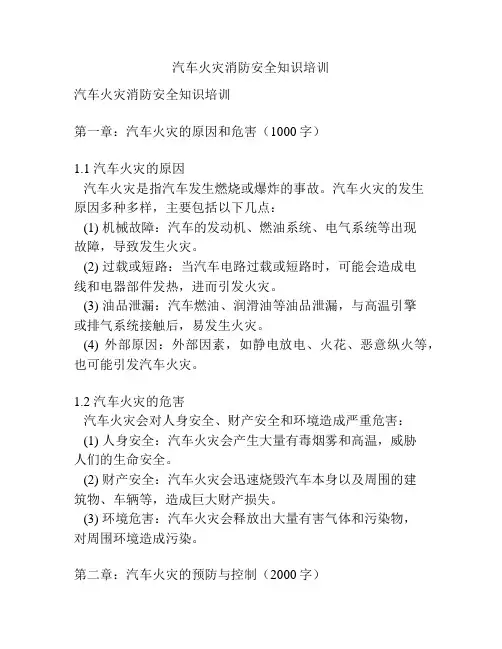 汽车火灾消防安全知识培训

汽车火灾消防安全知识培训

第一章：汽车火灾的原因和危害（1000字）

1.1 汽车火灾的原因

汽车火灾是指汽车发生燃烧或爆炸的事故。汽车火灾的发生原因多种多样，主要包括以下几点：

(1) 机械故障：汽车的发动机、燃油系统、电气系统等出现故障，导致发生火灾。

(2) 过载或短路：当汽车电路过载或短路时，可能会造成电线和电器部件发热，进而引发火灾。

(3) 油品泄漏：汽车燃油、润滑油等油品泄漏，与高温引擎或排气系统接触后，易发生火灾。

(4) 外部原因：外部因素，如静电放电、火花、恶意纵火等，也可能引发汽车火灾。

1.2 汽车火灾的危害

汽车火灾会对人身安全、财产安全和环境造成严重危害：

(1) 人身安全：汽车火灾会产生大量有毒烟雾和高温，威胁人们的生命安全。

(2) 财产安全：汽车火灾会迅速烧毁汽车本身以及周围的建筑物、车辆等，造成巨大财产损失。

(3) 环境危害：汽车火灾会释放出大量有害气体和污染物，对周围环境造成污染。

第二章：汽车火灾的预防与控制（2000字）